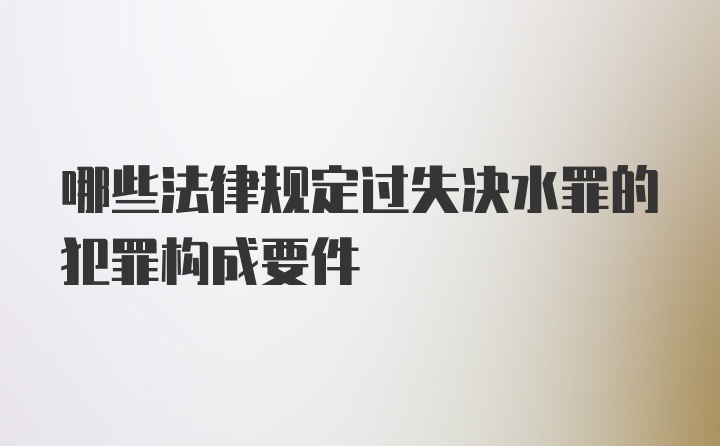 哪些法律规定过失决水罪的犯罪构成要件